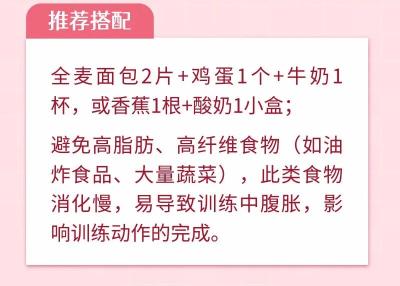 推荐搭配

全麦面包2片+鸡蛋1个+牛奶1杯，或香蕉1根+酸奶1小盒；

避免高脂肪、高纤维食物（如油炸食品、大量蔬菜），此类食物消化慢，易导致训练中腹胀，影响训练动作的完成。